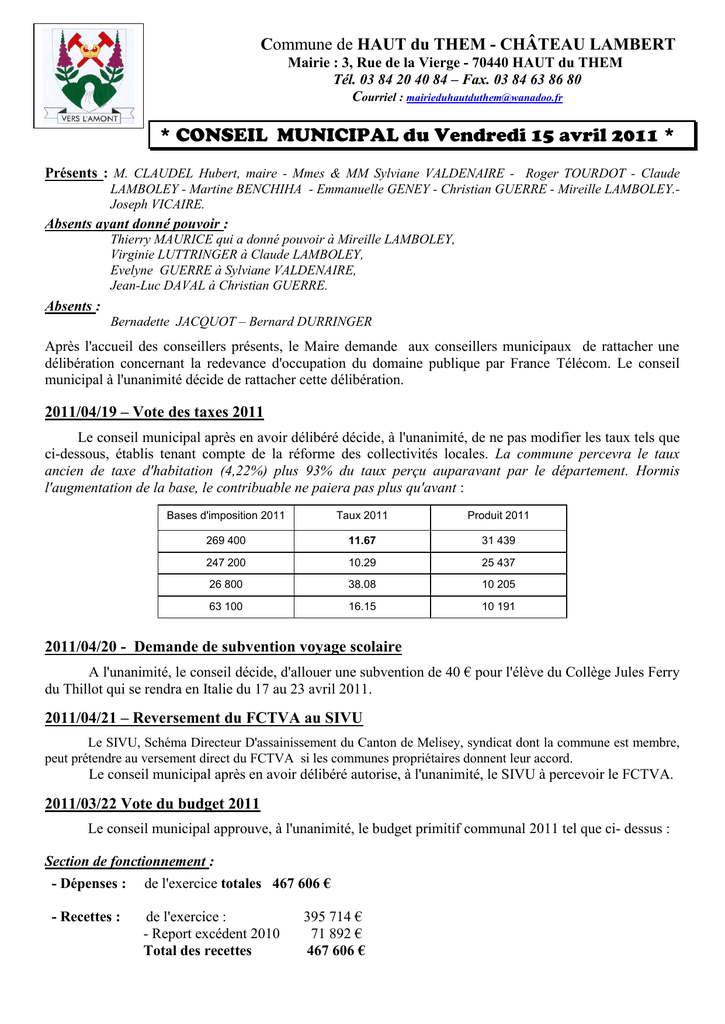 VERS L'AMONT

Commune de HAUT du THEM - CHÂTEAU LAMBERT
Mairie : 3, Rue de la Vierge - 70440 HAUT du THEM
Tél. 03 84 20 40 84 – Fax. 03 84 63 86 80
Courriel : mairieduhautduthem@wanadoo.fr

* CONSEIL MUNICIPAL du Vendredi 15 avril 2011 *

Présents : M. CLAUDEL Hubert, maire - Mmes & MM Sylviane VALDENAIRE - Roger TOURDOT - Claude LAMBOLEY - Martine BENCHIHA - Emmanuelle GENEY - Christian GUERRE - Mireille LAMBOLEY.- Joseph VICAIRE.

Absents ayant donné pouvoir :
Thierry MAURICE qui a donné pouvoir à Mireille LAMBOLEY,
Virginie LUTTRINGER à Claude LAMBOLEY,
Evelyne GUERRE à Sylviane VALDENAIRE,
Jean-Luc DAVAL à Christian GUERRE.

Absents :
Bernadette JACQUOT – Bernard DURRINGER

Après l'accueil des conseillers présents, le Maire demande aux conseillers municipaux de rattacher une délibération concernant la redevance d'occupation du domaine publique par France Télécom. Le conseil municipal à l'unanimité décide de rattacher cette délibération.

2011/04/19 – Vote des taxes 2011

Le conseil municipal après en avoir délibéré décide, à l'unanimité, de ne pas modifier les taux tels que ci-dessous, établis tenant compte de la réforme des collectivités locales. La commune percevra le taux ancien de taxe d'habitation (4,22%) plus 93% du taux perçu auparavant par le département. Hormis l'augmentation de la base, le contribuable ne paiera pas plus qu'avant :

| Bases d'imposition 2011 | Taux 2011 | Produit 2011 |
|---|---|---|
| 269 400 | 11.67 | 31 439 |
| 247 200 | 10.29 | 25 437 |
| 26 800 | 38.08 | 10 205 |
| 63 100 | 16.15 | 10 191 |

2011/04/20 - Demande de subvention voyage scolaire

A l'unanimité, le conseil décide, d'allouer une subvention de 40 € pour l'élève du Collège Jules Ferry du Thillot qui se rendra en Italie du 17 au 23 avril 2011.

2011/04/21 – Reversement du FCTVA au SIVU

Le SIVU, Schéma Directeur D'assainissement du Canton de Melisey, syndicat dont la commune est membre, peut prétendre au versement direct du FCTVA si les communes propriétaires donnent leur accord.
Le conseil municipal après en avoir délibéré autorise, à l'unanimité, le SIVU à percevoir le FCTVA.

2011/03/22 Vote du budget 2011

Le conseil municipal approuve, à l'unanimité, le budget primitif communal 2011 tel que ci- dessus :

Section de fonctionnement :
- Dépenses : de l'exercice totales 467 606 €

- Recettes : de l'exercice : 395 714 €
- Report excédent 2010 71 892 €
Total des recettes 467 606 €